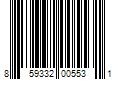 8 59332 00553 1